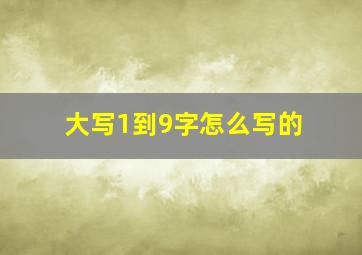 大写1到9字怎么写的